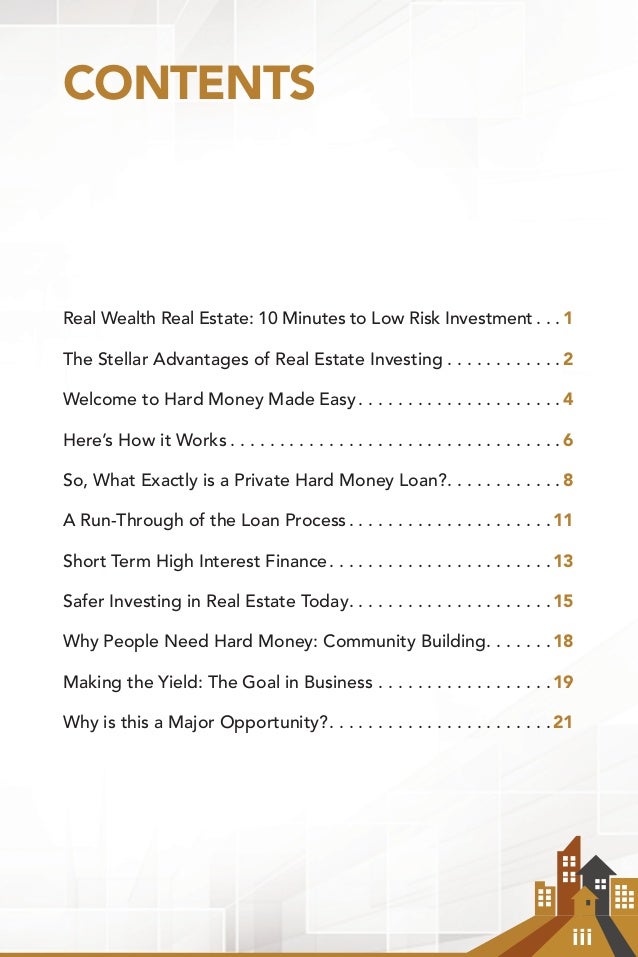 CONTENTS

Real Wealth Real Estate: 10 Minutes to Low Risk Investment . . . 1

The Stellar Advantages of Real Estate Investing . . . . . . . . . . . . 2

Welcome to Hard Money Made Easy . . . . . . . . . . . . . . . . . . . . . 4

Here's How it Works . . . . . . . . . . . . . . . . . . . . . . . . . . . . . . . . . . 6

So, What Exactly is a Private Hard Money Loan?. . . . . . . . . . . . 8

A Run-Through of the Loan Process . . . . . . . . . . . . . . . . . . . . . 11

Short Term High Interest Finance . . . . . . . . . . . . . . . . . . . . . . . 13

Safer Investing in Real Estate Today. . . . . . . . . . . . . . . . . . . . . 15

Why People Need Hard Money: Community Building. . . . . . . 18

Making the Yield: The Goal in Business . . . . . . . . . . . . . . . . . . 19

Why is this a Major Opportunity?. . . . . . . . . . . . . . . . . . . . . . . 21

iii